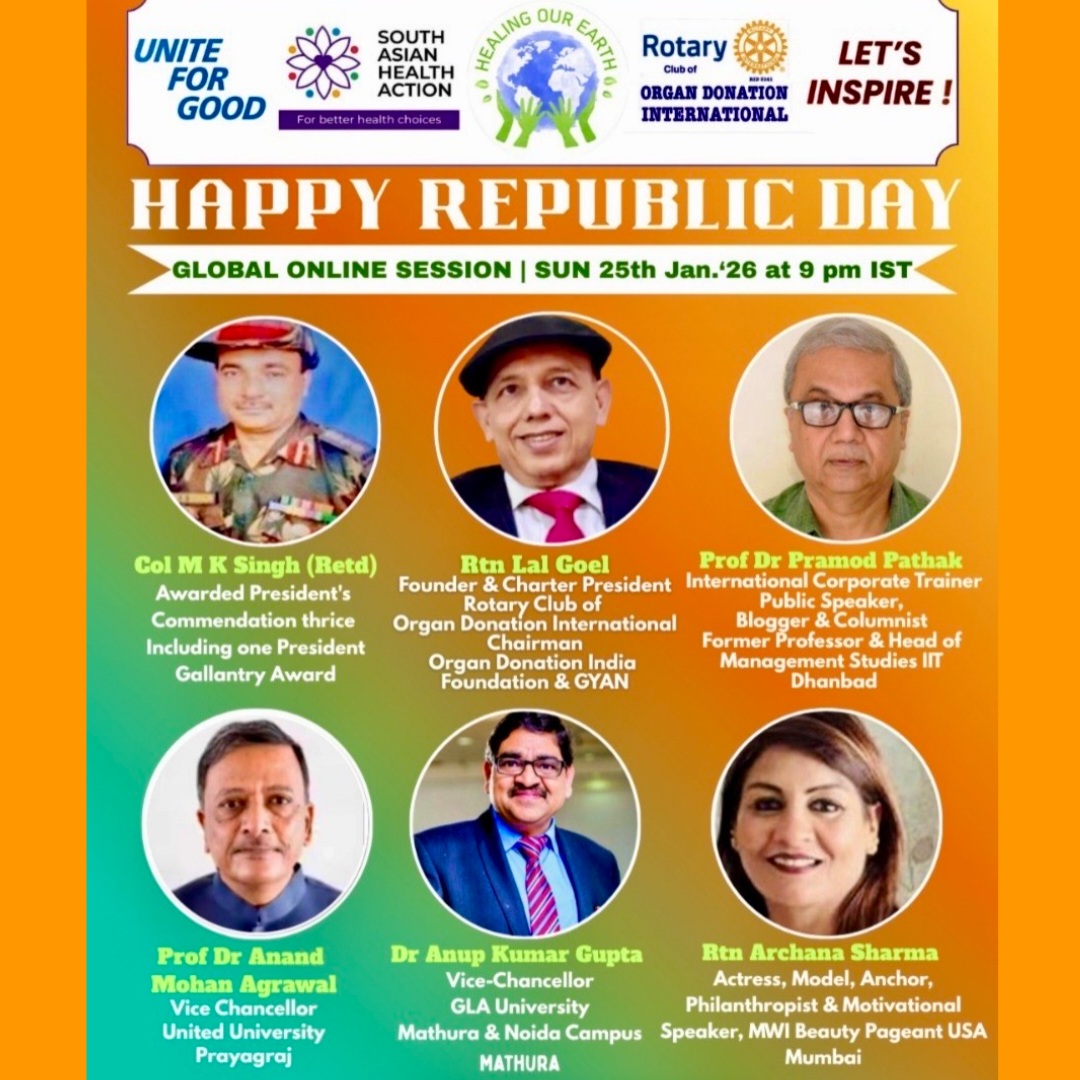 UNITE FOR GOOD

SOUTH ASIAN HEALTH ACTION
For better health choices

HEALING OUR EARTH

Rotary
Club of
ORGAN DONATION INTERNATIONAL

LET'S INSPIRE !

HAPPY REPUBLIC DAY

GLOBAL ONLINE SESSION | SUN 25th Jan.'26 at 9 pm IST

Col M K Singh (Retd)
Awarded President's Commendation thrice Including one President Gallantry Award

Rtn Lal Goel
Founder & Charter President
Rotary Club of
Organ Donation International
Chairman
Organ Donation India Foundation & GYAN

Prof Dr Pramod Pathak
International Corporate Trainer
Public Speaker,
Blogger & Columnist
Former Professor & Head of Management Studies IIT Dhanbad

Prof Dr Anand Mohan Agrawal
Vice Chancellor
United University
Prayagraj

Dr Anup Kumar Gupta
Vice-Chancellor
GLA University
Mathura & Noida Campus
MATHURA

Rtn Archana Sharma
Actress, Model, Anchor, Philanthropist & Motivational Speaker, MWI Beauty Pageant USA
Mumbai